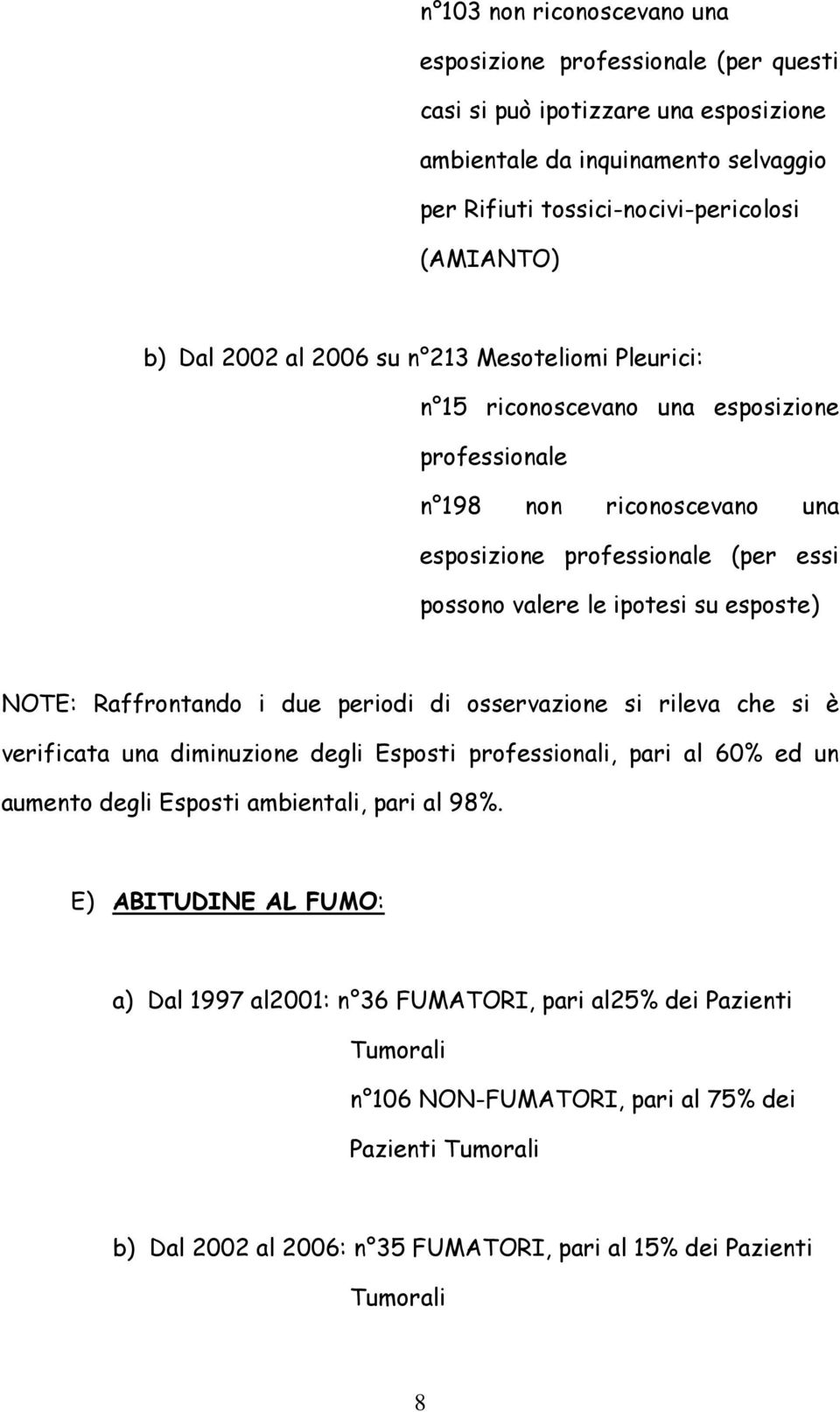 n°103 non riconoscevano una esposizione professionale (per questi casi si può ipotizzare una esposizione ambientale da inquinamento selvaggio per Rifiuti tossici-nocivi-pericolosi (AMIANTO)

b) Dal 2002 al 2006 su n°213 Mesoteliomi Pleurici:

n°15 riconoscevano una esposizione professionale

n°198 non riconoscevano una esposizione professionale (per essi possono valere le ipotesi su esposte)

NOTE: Raffrontando i due periodi di osservazione si rileva che si è verificata una diminuzione degli Esposti professionali, pari al 60% ed un aumento degli Esposti ambientali, pari al 98%.

E) ABITUDINE AL FUMO:

a) Dal 1997 al2001: n°36 FUMATORI, pari al25% dei Pazienti Tumorali

n°106 NON-FUMATORI, pari al 75% dei Pazienti Tumorali

b) Dal 2002 al 2006: n°35 FUMATORI, pari al 15% dei Pazienti Tumorali

8